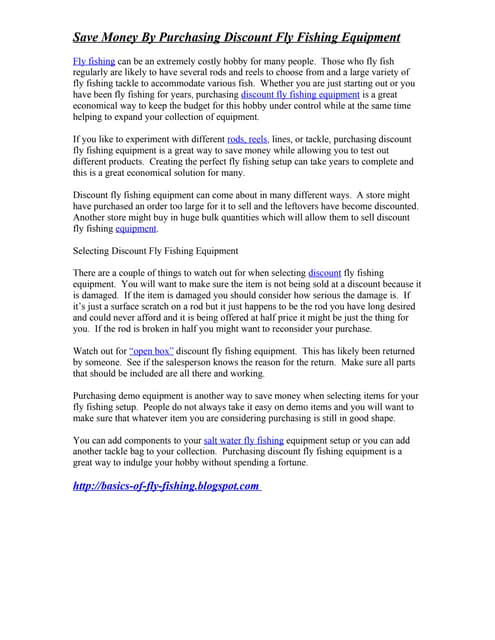 Save Money By Purchasing Discount Fly Fishing Equipment

Fly fishing can be an extremely costly hobby for many people. Those who fly fish regularly are likely to have several rods and reels to choose from and a large variety of fly fishing tackle to accommodate various fish. Whether you are just starting out or you have been fly fishing for years, purchasing discount fly fishing equipment is a great economical way to keep the budget for this hobby under control while at the same time helping to expand your collection of equipment.

If you like to experiment with different rods, reels, lines, or tackle, purchasing discount fly fishing equipment is a great way to save money while allowing you to test out different products. Creating the perfect fly fishing setup can take years to complete and this is a great economical solution for many.

Discount fly fishing equipment can come about in many different ways. A store might have purchased an order too large for it to sell and the leftovers have become discounted. Another store might buy in huge bulk quantities which will allow them to sell discount fly fishing equipment.

Selecting Discount Fly Fishing Equipment

There are a couple of things to watch out for when selecting discount fly fishing equipment. You will want to make sure the item is not being sold at a discount because it is damaged. If the item is damaged you should consider how serious the damage is. If it's just a surface scratch on a rod but it just happens to be the rod you have long desired and could never afford and it is being offered at half price it might be just the thing for you. If the rod is broken in half you might want to reconsider your purchase.

Watch out for "open box" discount fly fishing equipment. This has likely been returned by someone. See if the salesperson knows the reason for the return. Make sure all parts that should be included are all there and working.

Purchasing demo equipment is another way to save money when selecting items for your fly fishing setup. People do not always take it easy on demo items and you will want to make sure that whatever item you are considering purchasing is still in good shape.

You can add components to your salt water fly fishing equipment setup or you can add another tackle bag to your collection. Purchasing discount fly fishing equipment is a great way to indulge your hobby without spending a fortune.

http://basics-of-fly-fishing.blogspot.com